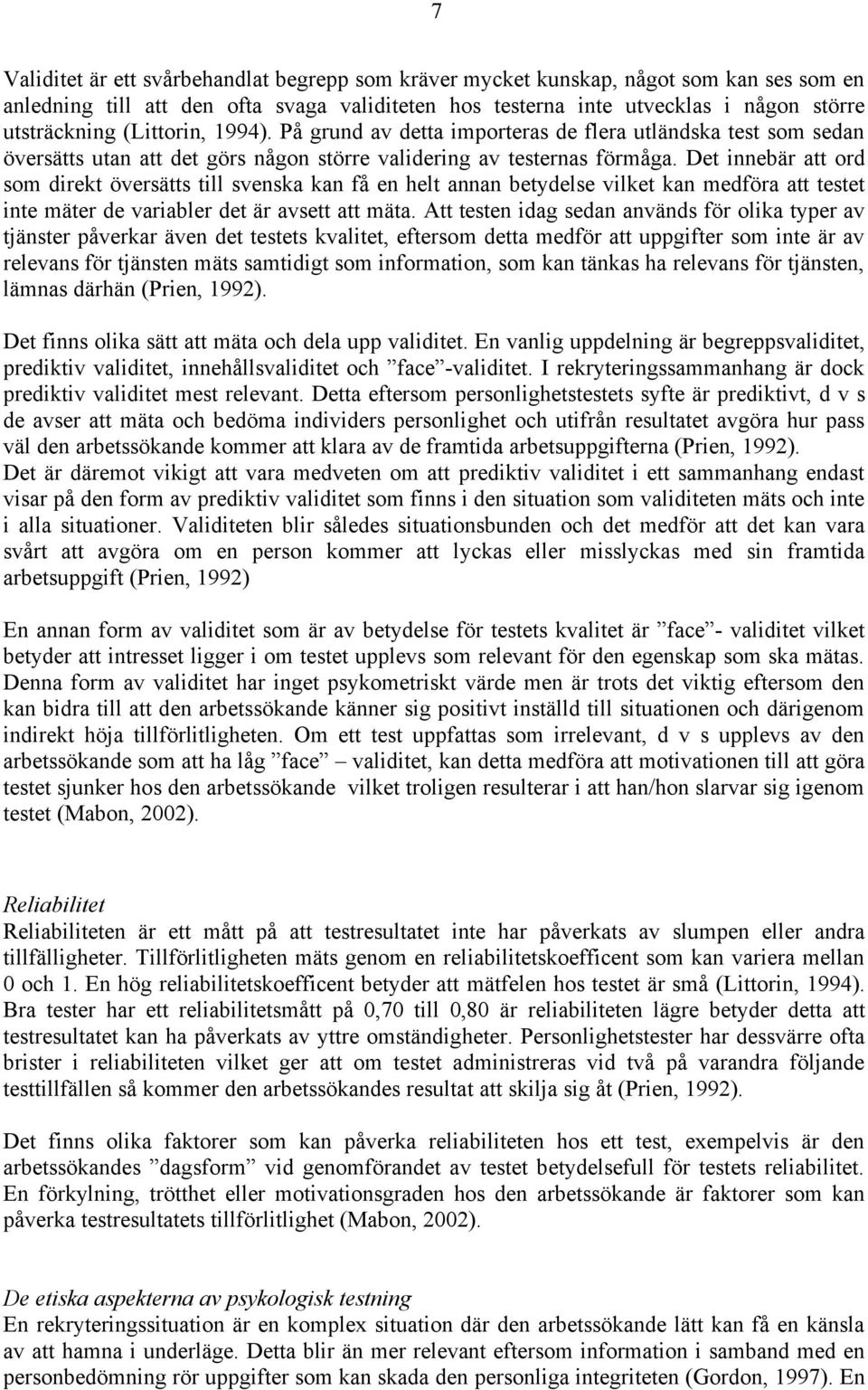 7

Validitet är ett svårbehandlat begrepp som kräver mycket kunskap, något som kan ses som en anledning till att den ofta svaga validiteten hos testerna inte utvecklas i någon större utsträckning (Littorin, 1994). På grund av detta importeras de flera utländska test som sedan översätts utan att det görs någon större validering av testernas förmåga. Det innebär att ord som direkt översätts till svenska kan få en helt annan betydelse vilket kan medföra att testet inte mäter de variabler det är avsett att mäta. Att testen idag sedan används för olika typer av tjänster påverkar även det testets kvalitet, eftersom detta medför att uppgifter som inte är av relevans för tjänsten mäts samtidigt som information, som kan tänkas ha relevans för tjänsten, lämnas därhän (Prien, 1992).

Det finns olika sätt att mäta och dela upp validitet. En vanlig uppdelning är begreppsvaliditet, prediktiv validitet, innehållsvaliditet och ”face”-validitet. I rekryteringssammanhang är dock prediktiv validitet mest relevant. Detta eftersom personlighetstestets syfte är prediktivt, d v s de avser att mäta och bedöma individers personlighet och utifrån resultatet avgöra hur pass väl den arbetssökande kommer att klara av de framtida arbetsuppgifterna (Prien, 1992). Det är däremot vikigt att vara medveten om att prediktiv validitet i ett sammanhang endast visar på den form av prediktiv validitet som finns i den situation som validiteten mäts och inte i alla situationer. Validiteten blir således situationsbunden och det medför att det kan vara svårt att avgöra om en person kommer att lyckas eller misslyckas med sin framtida arbetsuppgift (Prien, 1992)

En annan form av validitet som är av betydelse för testets kvalitet är ”face”- validitet vilket betyder att intresset ligger i om testet upplevs som relevant för den egenskap som ska mätas. Denna form av validitet har inget psykometriskt värde men är trots det viktig eftersom den kan bidra till att den arbetssökande känner sig positivt inställd till situationen och därigenom indirekt höja tillförlitligheten. Om ett test uppfattas som irrelevant, d v s upplevs av den arbetssökande som att ha låg ”face” – validitet, kan detta medföra att motivationen till att göra testet sjunker hos den arbetssökande vilket troligen resulterar i att han/hon slarvar sig igenom testet (Mabon, 2002).

Reliabilitet
Reliabiliteten är ett mått på att testresultatet inte har påverkats av slumpen eller andra tillfälligheter. Tillförlitligheten mäts genom en reliabilitetskoefficent som kan variera mellan 0 och 1. En hög reliabilitetskoefficent betyder att mätfelen hos testet är små (Littorin, 1994). Bra tester har ett reliabilitetsmått på 0,70 till 0,80 är reliabiliteten lägre betyder detta att testresultatet kan ha påverkats av yttre omständigheter. Personlighetstester har dessvärre ofta brister i reliabiliteten vilket ger att om testet administreras vid två på varandra följande testtillfällen så kommer den arbetssökandes resultat att skilja sig åt (Prien, 1992).

Det finns olika faktorer som kan påverka reliabiliteten hos ett test, exempelvis är den arbetssökandes ”dagsform” vid genomförandet av testet betydelsefull för testets reliabilitet. En förkylning, trötthet eller motivationsgraden hos den arbetssökande är faktorer som kan påverka testresultatets tillförlitlighet (Mabon, 2002).

De etiska aspekterna av psykologisk testning
En rekryteringssituation är en komplex situation där den arbetssökande lätt kan få en känsla av att hamna i underläge. Detta blir än mer relevant eftersom information i samband med en personbedömning rör uppgifter som kan skada den personliga integriteten (Gordon, 1997). En